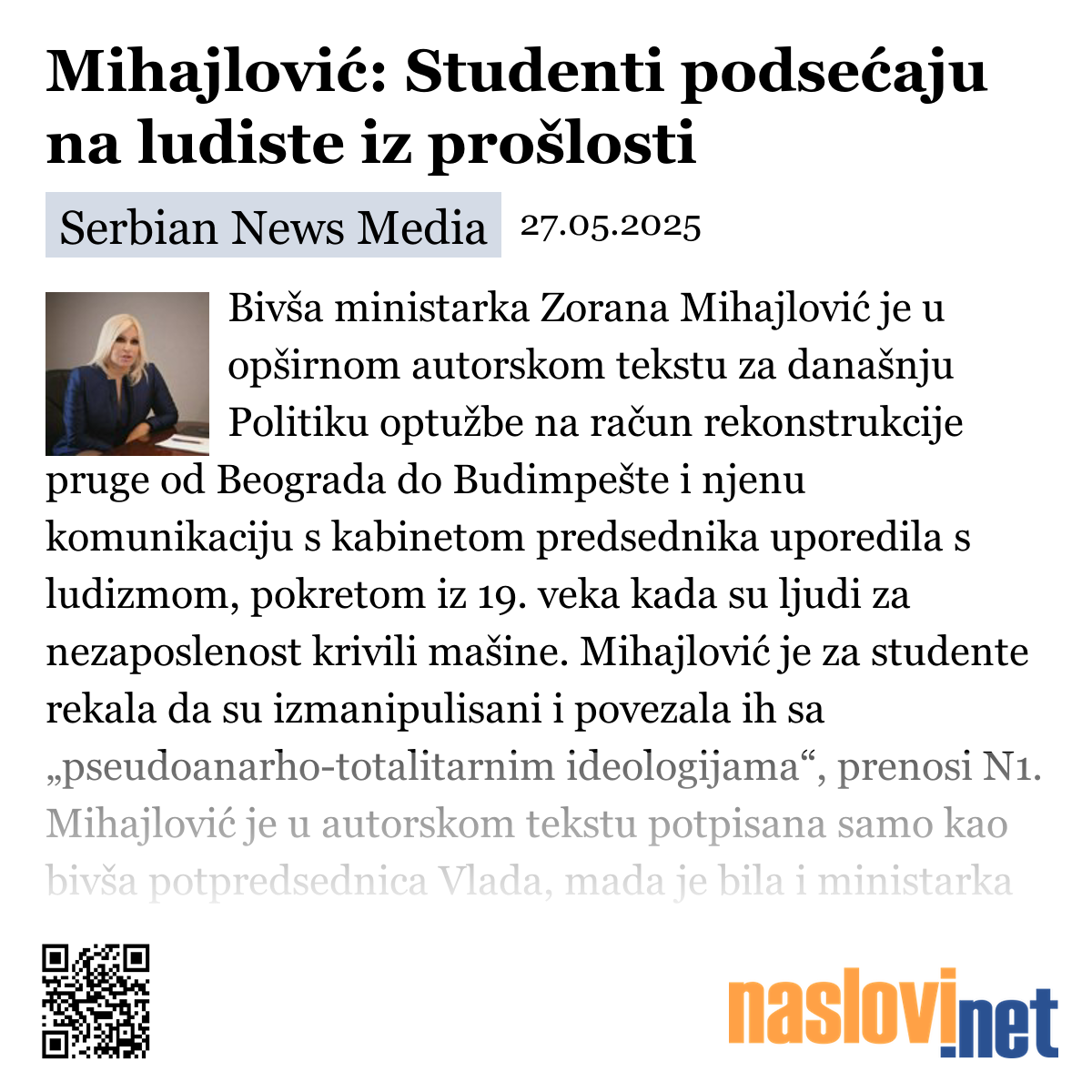 Mihajlović: Studenti podsećaju na ludiste iz prošlosti

Serbian News Media 27.05.2025

Bivša ministarka Zorana Mihajlović je u opširnom autorskom tekstu za današnju Politiku optužbe na račun rekonstrukcije pruge od Beograda do Budimpešte i njenu komunikaciju s kabinetom predsednika uporedila s ludizmom, pokretom iz 19. veka kada su ljudi za nezaposlenost krivili mašine. Mihajlović je za studente rekala da su izmanipulisani i povezala ih sa „pseudoanarho-totalitarnim ideologijama“, prenosi N1. Mihajlović je u autorskom tekstu potpisana samo kao bivša potpredsednica Vlada, mada je bila i ministarka

naslovi.net